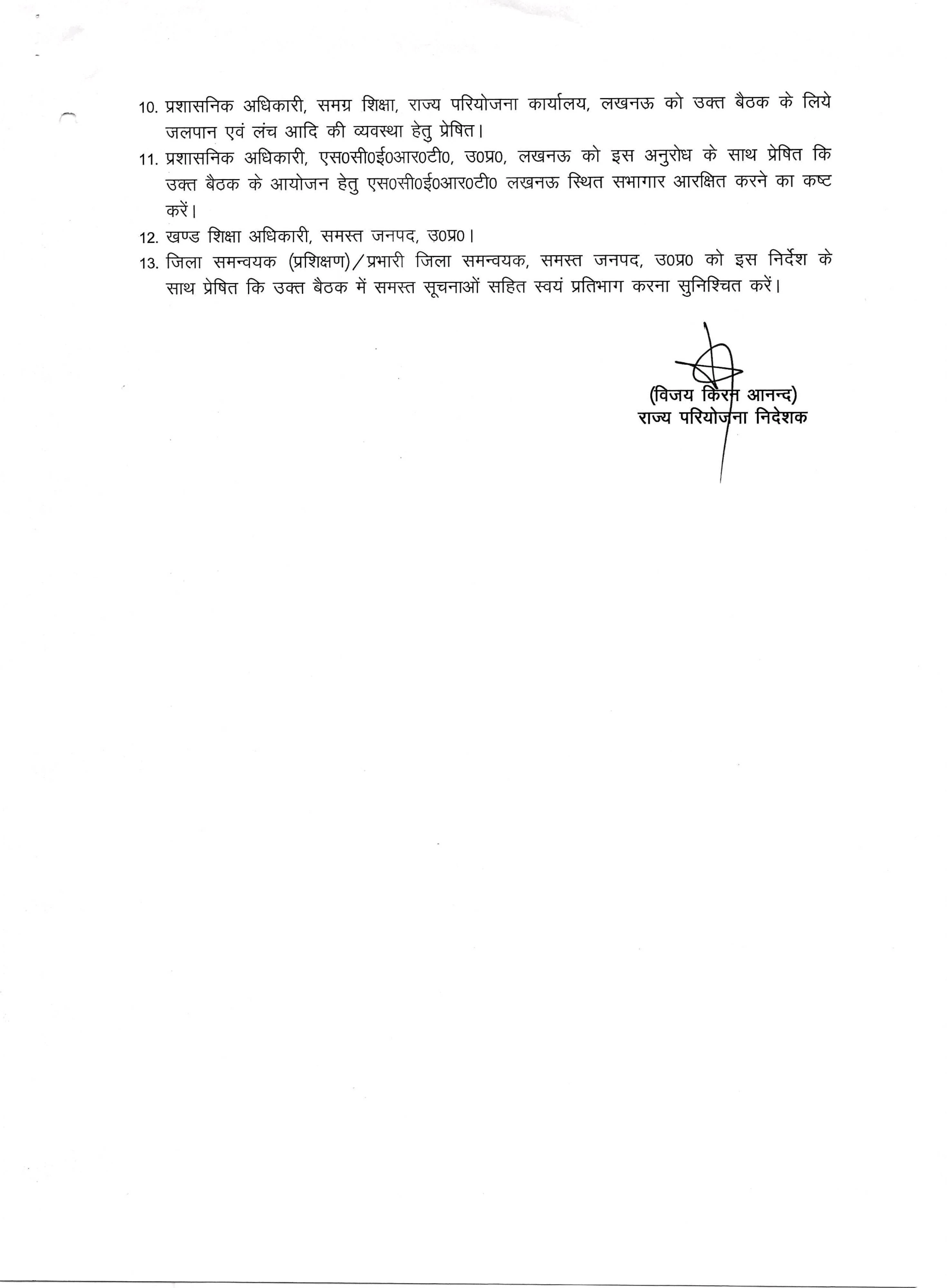 10. प्रशासनिक अधिकारी, समग्र शिक्षा, राज्य परियोजना कार्यालय, लखनऊ को उक्त बैठक के लिये जलपान एवं लंच आदि की व्यवस्था हेतु प्रेषित।

11. प्रशासनिक अधिकारी, एस0सी0ई0आर0टी0, उ0प्र0, लखनऊ को इस अनुरोध के साथ प्रेषित कि उक्त बैठक के आयोजन हेतु एस0सी0ई0आर0टी0 लखनऊ स्थित सभागार आरक्षित करने का कष्ट करें।

12. खण्ड शिक्षा अधिकारी, समस्त जनपद, उ0प्र0।

13. जिला समन्वयक (प्रशिक्षण)/प्रभारी जिला समन्वयक, समस्त जनपद, उ0प्र0 को इस निर्देश के साथ प्रेषित कि उक्त बैठक में समस्त सूचनाओं सहित स्वयं प्रतिभाग करना सुनिश्चित करें।

(विजय किरन आनन्द)
राज्य परियोजना निदेशक